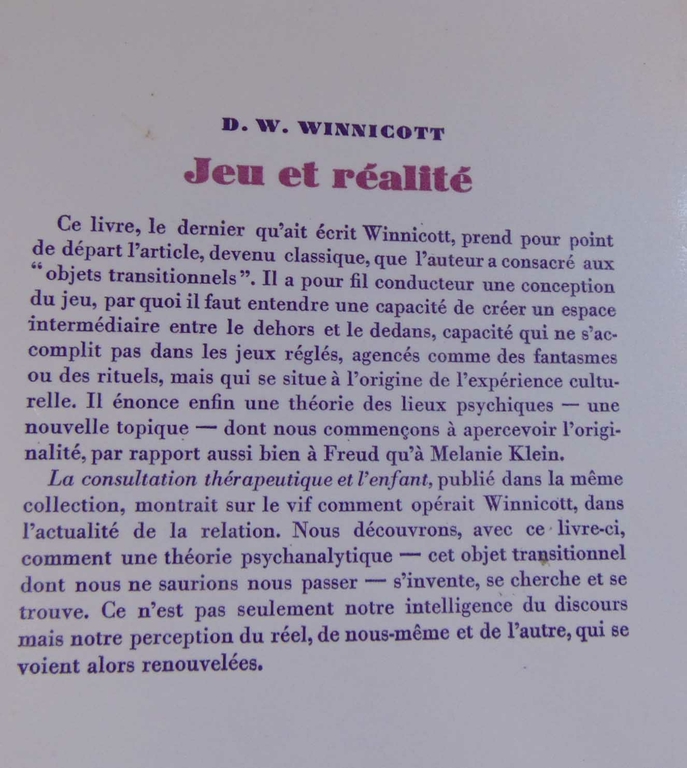 D. W. WINNICOTT

Jeu et réalité

Ce livre, le dernier qu'ait écrit Winnicott, prend pour point de départ l'article, devenu classique, que l'auteur a consacré aux "objets transitionnels". Il a pour fil conducteur une conception du jeu, par quoi il faut entendre une capacité de créer un espace intermédiaire entre le dehors et le dedans, capacité qui ne s'accomplit pas dans les jeux réglés, agencés comme des fantasmes ou des rituels, mais qui se situe à l'origine de l'expérience culturelle. Il énonce enfin une théorie des lieux psychiques — une nouvelle topique — dont nous commençons à apercevoir l'originalité, par rapport aussi bien à Freud qu'à Melanie Klein.

La consultation thérapeutique et l'enfant, publié dans la même collection, montrait sur le vif comment opérait Winnicott, dans l'actualité de la relation. Nous découvrons, avec ce livre-ci, comment une théorie psychanalytique — cet objet transitionnel dont nous ne saurions nous passer — s'invente, se cherche et se trouve. Ce n'est pas seulement notre intelligence du discours mais notre perception du réel, de nous-même et de l'autre, qui se voient alors renouvelées.